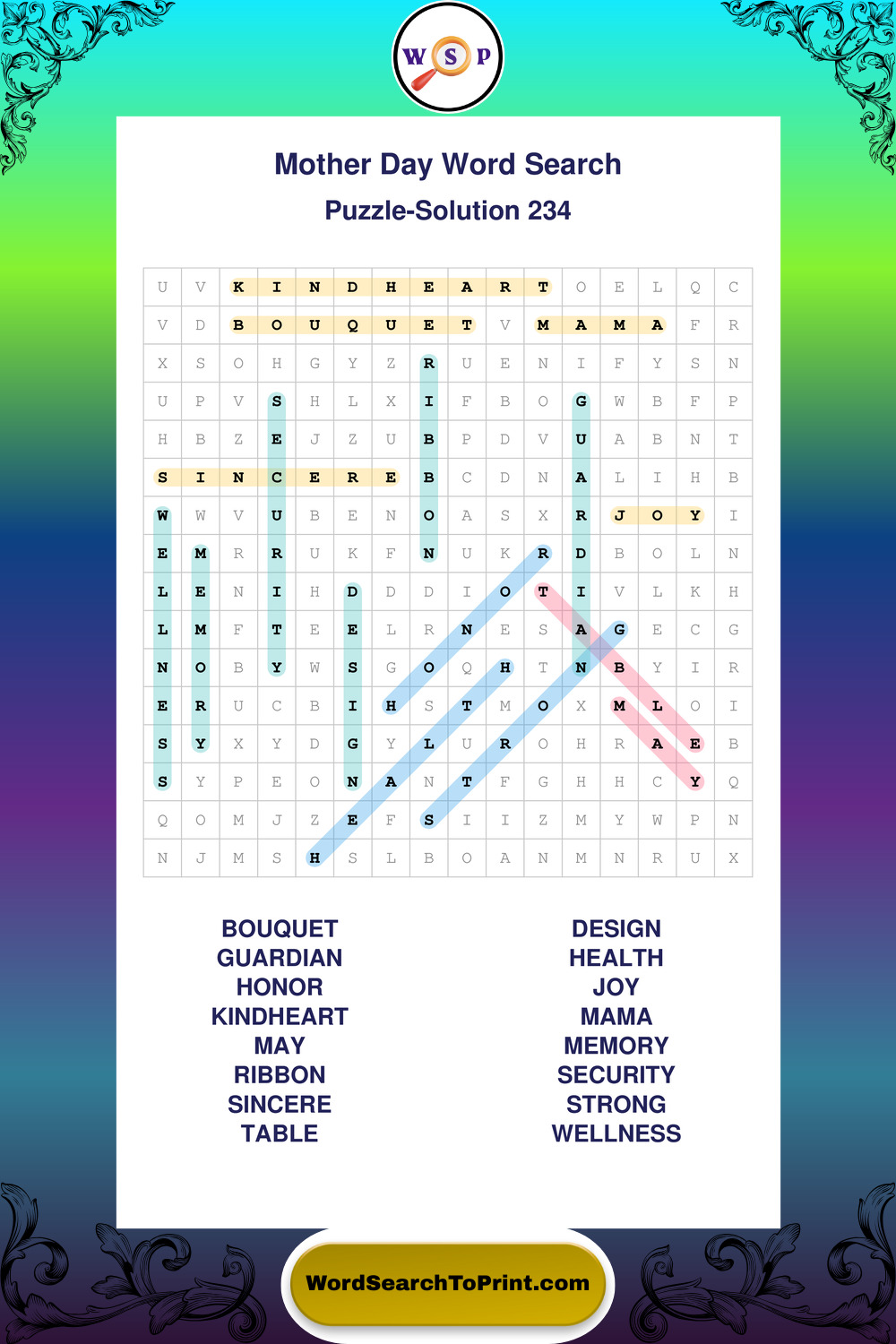 W S P

Mother Day Word Search
Puzzle-Solution 234

| U | V | K | I | N | D | H | E | A | R | T | O | E | L | Q | C |
|---|---|---|---|---|---|---|---|---|---|---|---|---|---|---|---|
| V | D | B | O | U | Q | U | E | T | V | M | A | M | A | F | R |
| X | S | O | H | G | Y | Z | R | U | E | N | I | F | Y | S | N |
| U | P | V | S | H | L | X | I | F | B | O | G | W | B | F | P |
| H | B | Z | E | J | Z | U | B | P | D | V | U | A | B | N | T |
| S | I | N | C | E | R | E | B | C | D | N | A | L | I | H | B |
| W | W | V | U | B | E | N | O | A | S | X | R | J | O | Y | I |
| E | M | R | R | U | K | F | N | U | K | R | D | B | O | L | N |
| L | E | N | I | H | D | D | D | I | O | T | I | V | L | K | H |
| L | M | F | T | E | E | L | R | N | E | S | A | G | E | C | G |
| N | O | B | Y | W | S | G | O | Q | H | T | N | B | Y | I | R |
| E | R | U | C | B | I | H | S | T | M | O | X | M | L | O | I |
| S | Y | X | Y | D | G | Y | L | U | R | O | H | R | A | E | B |
| S | Y | P | E | O | N | A | N | T | F | G | H | H | C | Y | Q |
| Q | O | M | J | Z | E | F | S | I | I | Z | M | Y | W | P | N |
| N | J | M | S | H | S | L | B | O | A | N | M | N | R | U | X |

BOUQUET
GUARDIAN
HONOR
KINDHEART
MAY
RIBBON
SINCERE
TABLE

DESIGN
HEALTH
JOY
MAMA
MEMORY
SECURITY
STRONG
WELLNESS

WordSearchToPrint.com